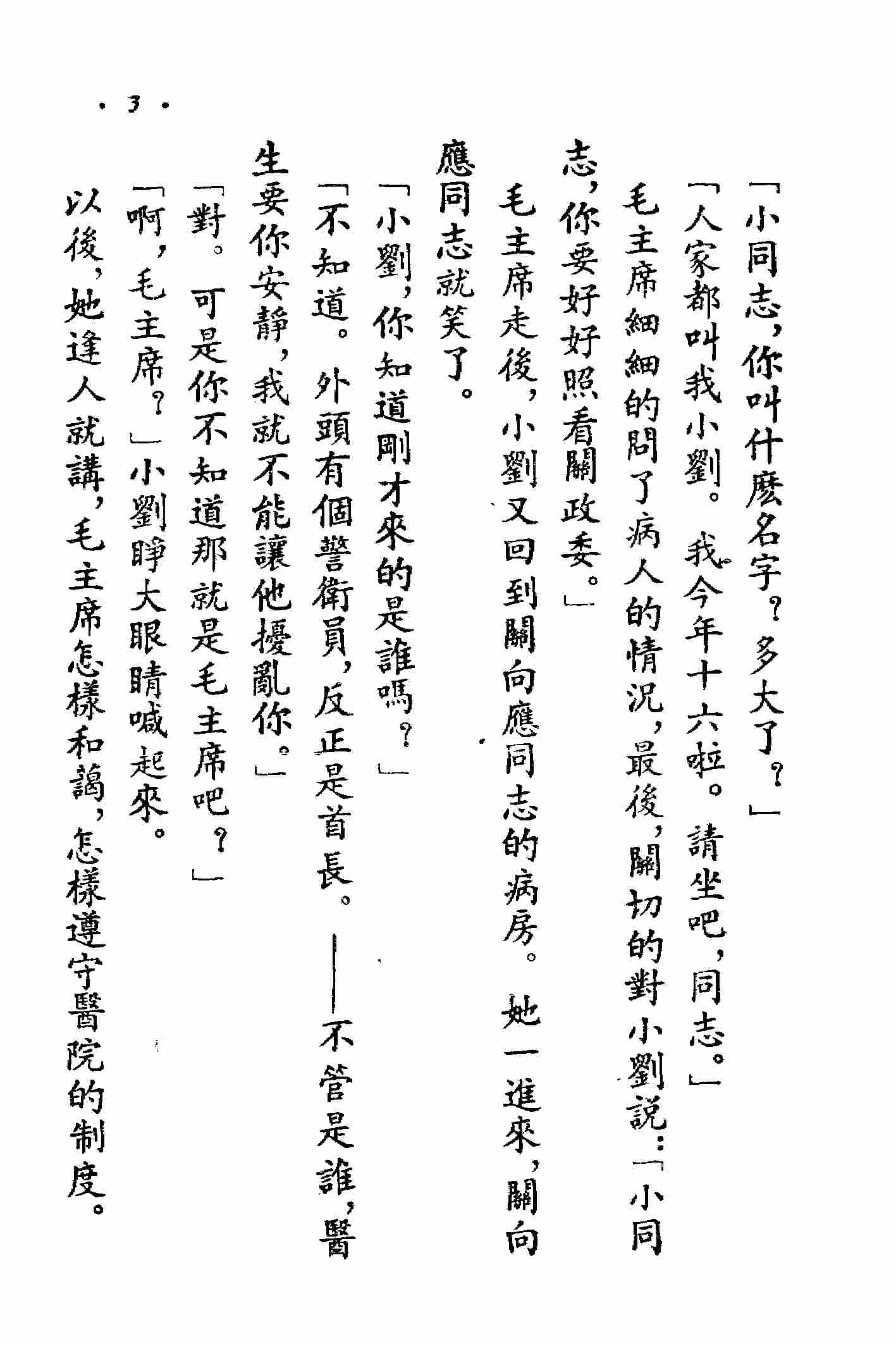 · 3 ·

「小同志，你叫什麼名字？多大了？」

「人家都叫我小劉。我今年十六啦。請坐吧，同志。」

毛主席細細的問了病人的情況，最後，關切的對小劉說：「小同志，你要好好照看關政委。」

毛主席走後，小劉又回到關向應同志的病房。她一進來，關向應同志就笑了。

「小劉，你知道剛才來的是誰嗎？」

「不知道。外頭有個警衛員，反正是首長。——不管是誰，醫生要你安靜，我就不能讓他擾亂你。」

「對。可是你不知道那就是毛主席吧？」

「啊，毛主席？」小劉睜大眼睛喊起來。

以後，她逢人就講，毛主席怎樣和藹，怎樣遵守醫院的制度。